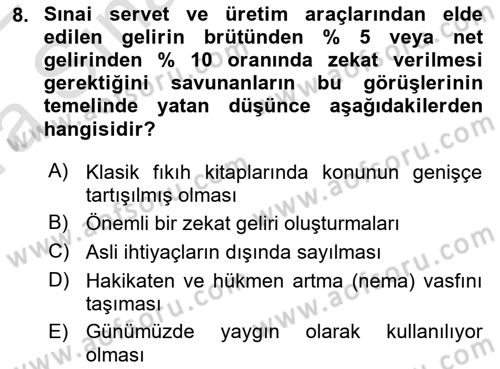 8. Sınai servet ve üretim araçlarından elde edilen gelirin brütünden % 5 veya net gelirinden % 10 oranında zekat verilmesi gerektiğini savunanların bu görüşlerinin temelinde yatan düşünce aşağıdakilerden hangisidir?

A) Klasik fıkıh kitaplarında konunun genişçe tartışılmış olması
B) Önemli bir zekat geliri oluşturmaları
C) Asli ihtiyaçların dışında sayılması
D) Hakikaten ve hükmen artma (nema) vasfını taşıması
E) Günümüzde yaygın olarak kullanılıyor olması

www.aofsoru.com